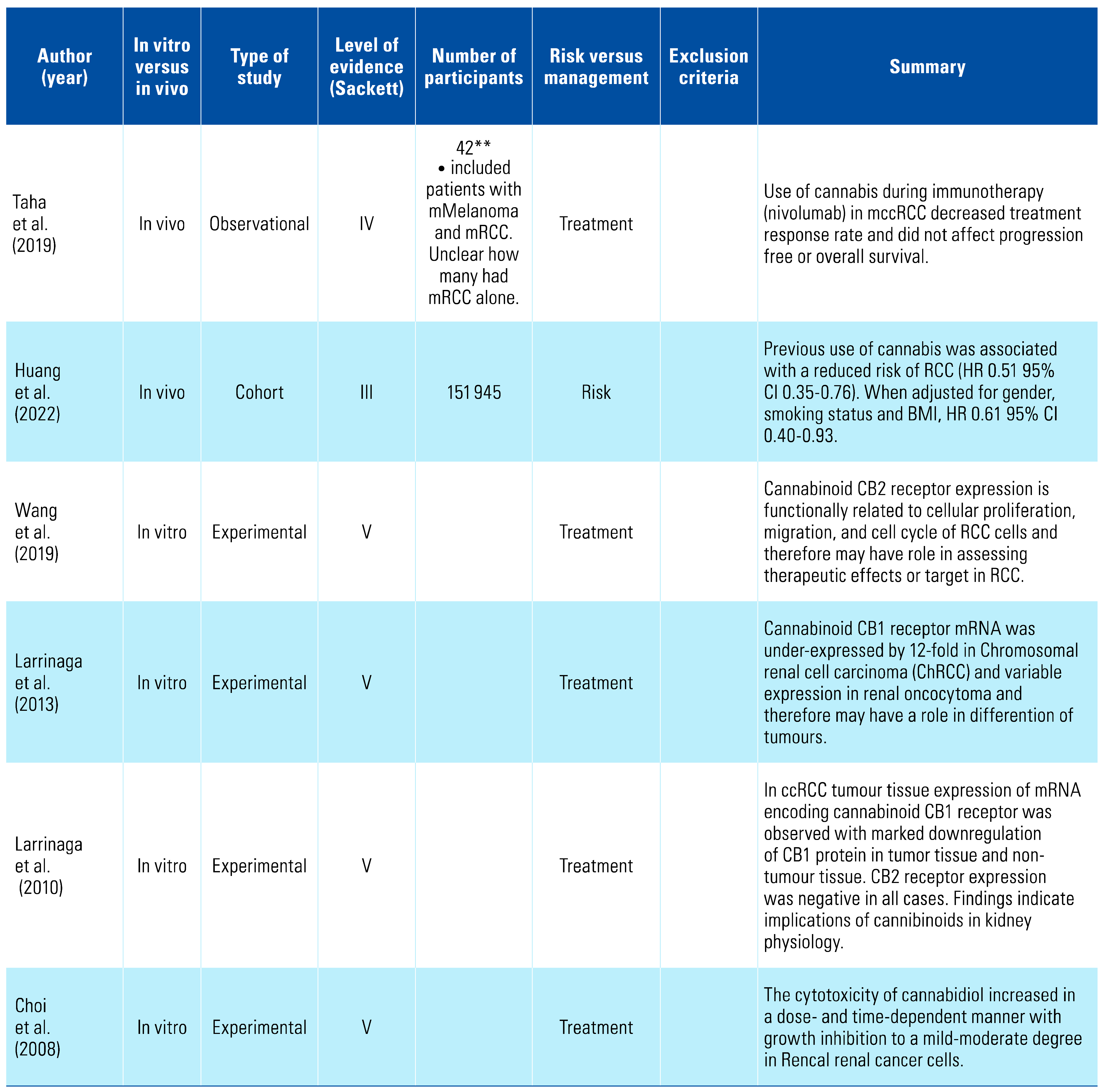 | Author (year) | In vitro versus in vivo | Type of study | Level of evidence (Sackett) | Number of participants | Risk versus management | Exclusion criteria | Summary |
|---|---|---|---|---|---|---|---|
| Taha et al. (2019) | In vivo | Observational | IV | 42** • included patients with mMelanoma and mRCC. Unclear how many had mRCC alone. | Treatment | | Use of cannabis during immunotherapy (nivolumab) in mccRCC decreased treatment response rate and did not affect progression free or overall survival. |
| Huang et al. (2022) | In vivo | Cohort | III | 151 945 | Risk | | Previous use of cannabis was associated with a reduced risk of RCC (HR 0.51 95% CI 0.35-0.76). When adjusted for gender, smoking status and BMI, HR 0.61 95% CI 0.40-0.93. |
| Wang et al. (2019) | In vitro | Experimental | V | | Treatment | | Cannabinoid CB2 receptor expression is functionally related to cellular proliferation, migration, and cell cycle of RCC cells and therefore may have role in assessing therapeutic effects or target in RCC. |
| Larrinaga et al. (2013) | In vitro | Experimental | V | | Treatment | | Cannabinoid CB1 receptor mRNA was under-expressed by 12-fold in Chromosomal renal cell carcinoma (ChRCC) and variable expression in renal oncocytoma and therefore may have a role in differention of tumours. |
| Larrinaga et al. (2010) | In vitro | Experimental | V | | Treatment | | In ccRCC tumour tissue expression of mRNA encoding cannabinoid CB1 receptor was observed with marked downregulation of CB1 protein in tumor tissue and non-tumour tissue. CB2 receptor expression was negative in all cases. Findings indicate implications of cannibinoids in kidney physiology. |
| Choi et al. (2008) | In vitro | Experimental | V | | Treatment | | The cytotoxicity of cannabidiol increased in a dose- and time-dependent manner with growth inhibition to a mild-moderate degree in Rencal renal cancer cells. |